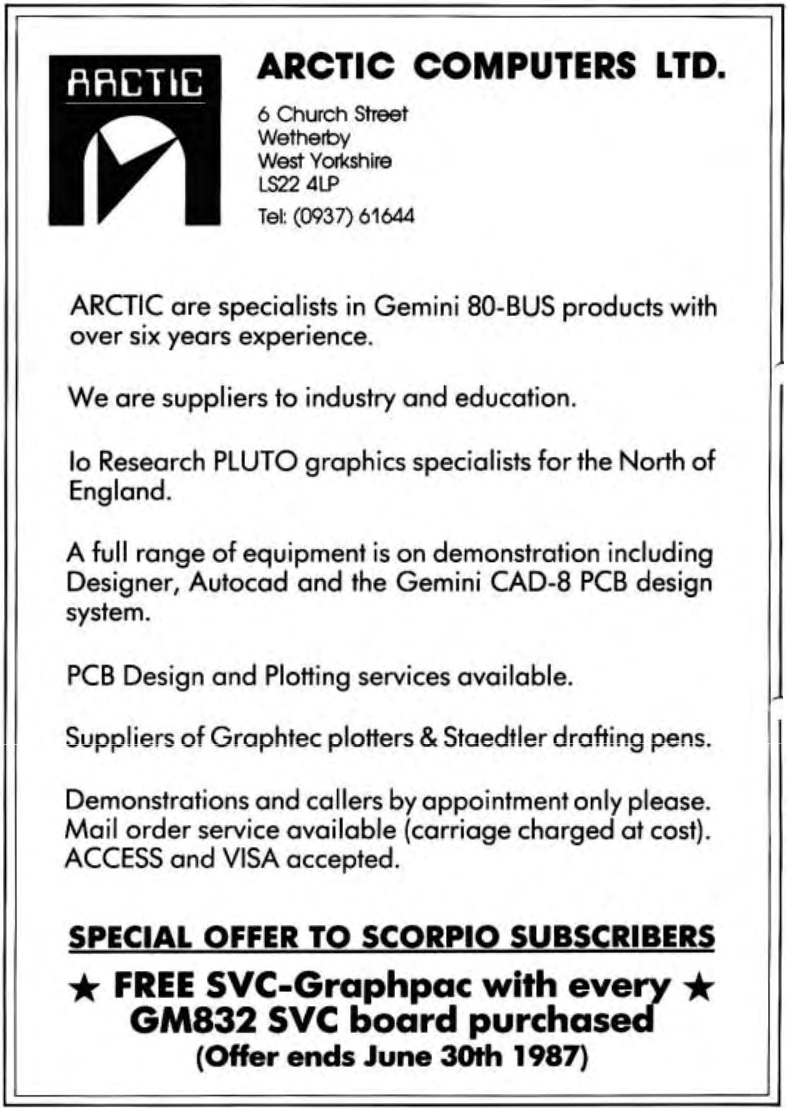 ARCTIC

ARCTIC COMPUTERS LTD.

6 Church Street
Wetherby
West Yorkshire
LS22 4LP
Tel: (0937) 61644

ARCTIC are specialists in Gemini 80-BUS products with over six years experience.

We are suppliers to industry and education.

Io Research PLUTO graphics specialists for the North of England.

A full range of equipment is on demonstration including Designer, Autocad and the Gemini CAD-8 PCB design system.

PCB Design and Plotting services available.

Suppliers of Graphtec plotters & Staedtler drafting pens.

Demonstrations and callers by appointment only please. Mail order service available (carriage charged at cost). ACCESS and VISA accepted.

SPECIAL OFFER TO SCORPIO SUBSCRIBERS

★ FREE SVC-Graphpac with every ★ GM832 SVC board purchased

(Offer ends June 30th 1987)